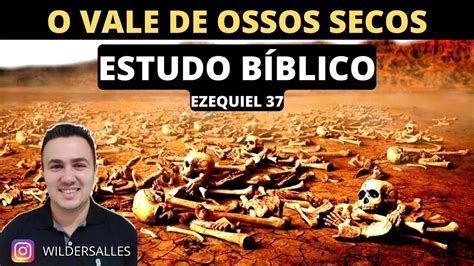 O VALE DE OSSOS SECOS

ESTUDO BÍBLICO

EZEQUIEL 37

WILDERSALLES